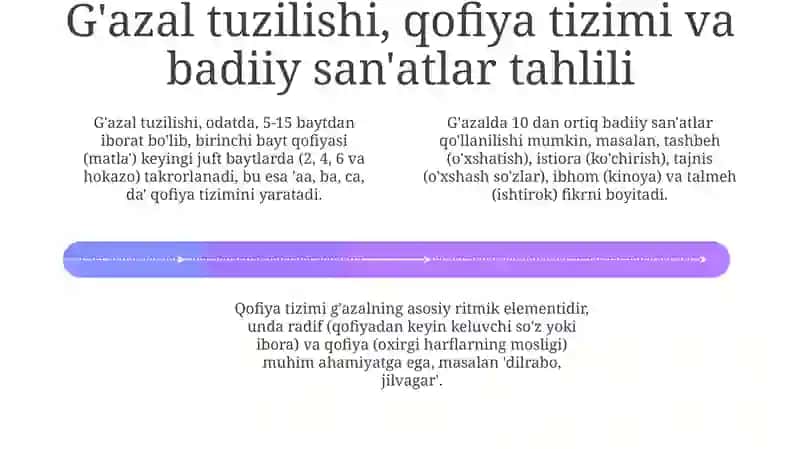 G'azal tuzilishi, qofiya tizimi va badiiy san'atlar tahlili

G'azal tuzilishi, odatda, 5-15 baytdan iborat bo'lib, birinchi bayt qofiyasi (matla') keyingi juft baytlarda (2, 4, 6 va hokazo) takrorlanadi, bu esa 'aa, ba, ca, da' qofiya tizimini yaratadi.

G'azalda 10 dan ortiq badiiy san'atlar qo'llanilishi mumkin, masalan, tashbeh (o'xshatish), istiora (ko'chirish), tajnis (o'xshash so'zlar), ibhom (kinoya) va talmeh (ishtirok) fikrni boyitadi.

Qofiya tizimi g'azalning asosiy ritmik elementidir, unda radif (qofiyadan keyin keluvchi so'z yoki ibora) va qofiya (oxirgi harflarning mosligi) muhim ahamiyatga ega, masalan 'dilrabo, jilvagar'.